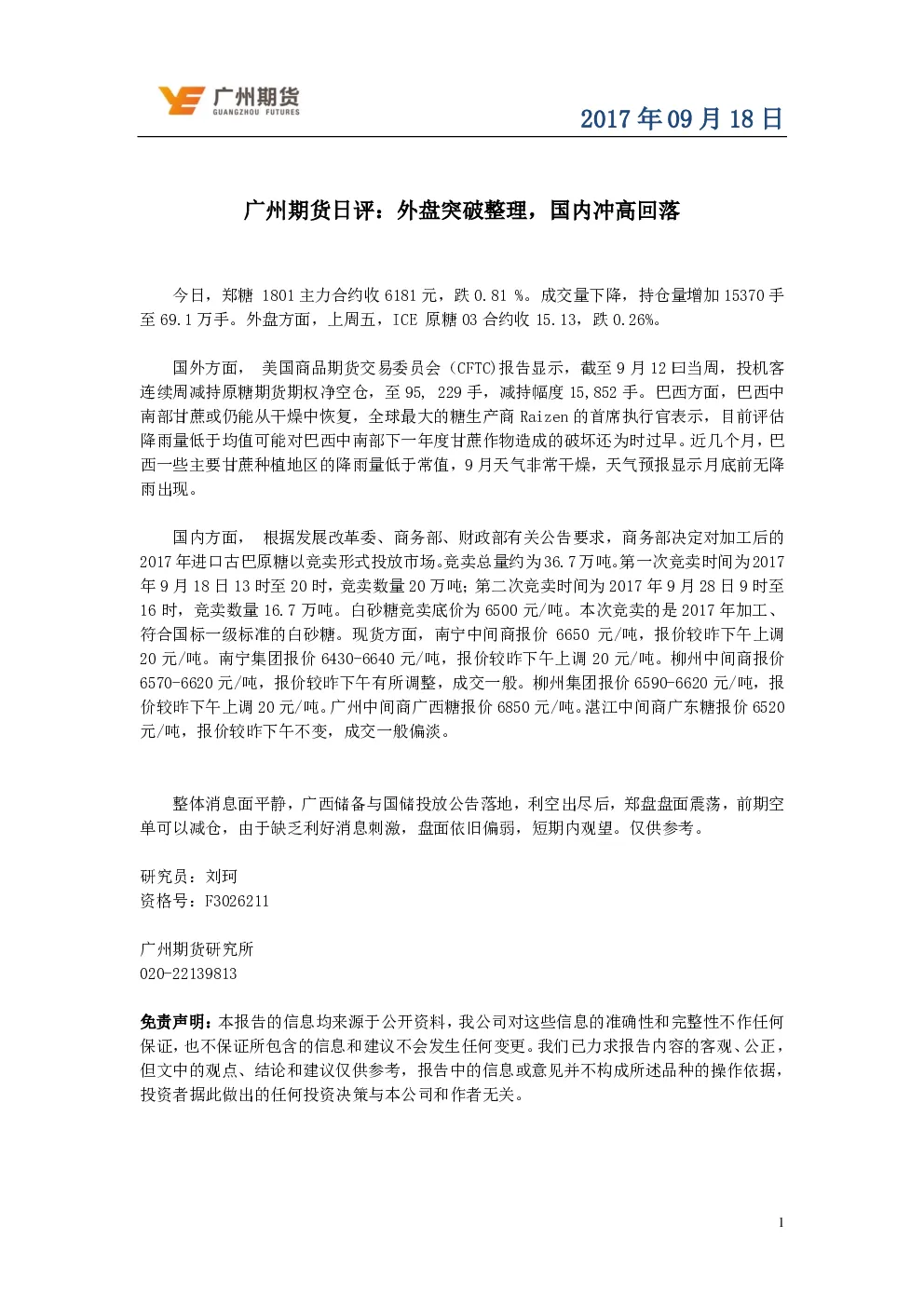 广州期货
GUANGZHOU FUTURES

2017 年 09 月 18 日

广州期货日评：外盘突破整理，国内冲高回落

今日，郑糖 1801 主力合约收 6181 元，跌 0.81 %。成交量下降，持仓量增加 15370 手至 69.1 万手。外盘方面，上周五，ICE 原糖 03 合约收 15.13，跌 0.26%。

国外方面， 美国商品期货交易委员会（CFTC)报告显示，截至 9 月 12 日当周，投机客连续周减持原糖期货期权净空仓，至 95, 229 手，减持幅度 15,852 手。巴西方面，巴西中南部甘蔗或仍能从干燥中恢复，全球最大的糖生产商 Raizen 的首席执行官表示，目前评估降雨量低于均值可能对巴西中南部下一年度甘蔗作物造成的破坏还为时过早。近几个月，巴西一些主要甘蔗种植地区的降雨量低于常值，9 月天气非常干燥，天气预报显示月底前无降雨出现。

国内方面， 根据发展改革委、商务部、财政部有关公告要求，商务部决定对加工后的 2017 年进口古巴原糖以竞卖形式投放市场。竞卖总量约为 36.7 万吨。第一次竞卖时间为 2017 年 9 月 18 日 13 时至 20 时，竞卖数量 20 万吨；第二次竞卖时间为 2017 年 9 月 28 日 9 时至 16 时，竞卖数量 16.7 万吨。白砂糖竞卖底价为 6500 元/吨。本次竞卖的是 2017 年加工、符合国标一级标准的白砂糖。现货方面，南宁中间商报价 6650 元/吨，报价较昨下午上调 20 元/吨。南宁集团报价 6430-6640 元/吨，报价较昨下午上调 20 元/吨。柳州中间商报价 6570-6620 元/吨，报价较昨下午有所调整，成交一般。柳州集团报价 6590-6620 元/吨，报价较昨下午上调 20 元/吨。广州中间商广西糖报价 6850 元/吨。湛江中间商广东糖报价 6520 元/吨，报价较昨下午不变，成交一般偏淡。

整体消息面平静，广西储备与国储投放公告落地，利空出尽后，郑盘盘面震荡，前期空单可以减仓，由于缺乏利好消息刺激，盘面依旧偏弱，短期内观望。仅供参考。

研究员：刘珂
资格号：F3026211

广州期货研究所
020-22139813

免责声明：本报告的信息均来源于公开资料，我公司对这些信息的准确性和完整性不作任何保证，也不保证所包含的信息和建议不会发生任何变更。我们已力求报告内容的客观、公正，但文中的观点、结论和建议仅供参考，报告中的信息或意见并不构成所述品种的操作依据，投资者据此做出的任何投资决策与本公司和作者无关。

1